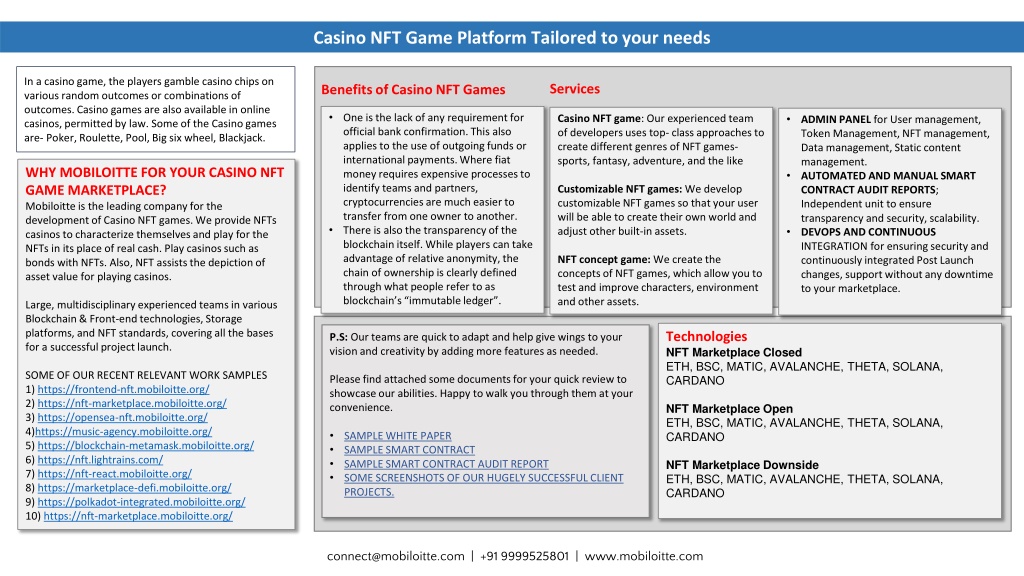 Casino NFT Game Platform Tailored to your needs

In a casino game, the players gamble casino chips on various random outcomes or combinations of outcomes. Casino games are also available in online casinos, permitted by law. Some of the Casino games are- Poker, Roulette, Pool, Big six wheel, Blackjack.

WHY MOBILOITTE FOR YOUR CASINO NFT GAME MARKETPLACE?
Mobiloitte is the leading company for the development of Casino NFT games. We provide NFTs casinos to characterize themselves and play for the NFTs in its place of real cash. Play casinos such as bonds with NFTs. Also, NFT assists the depiction of asset value for playing casinos.

Large, multidisciplinary experienced teams in various Blockchain & Front-end technologies, Storage platforms, and NFT standards, covering all the bases for a successful project launch.

SOME OF OUR RECENT RELEVANT WORK SAMPLES
1) https://frontend-nft.mobiloitte.org/
2) https://nft-marketplace.mobiloitte.org/
3) https://opensea-nft.mobiloitte.org/
4)https://music-agency.mobiloitte.org/
5) https://blockchain-metamask.mobiloitte.org/
6) https://nft.lightrains.com/
7) https://nft-react.mobiloitte.org/
8) https://marketplace-defi.mobiloitte.org/
9) https://polkadot-integrated.mobiloitte.org/
10) https://nft-marketplace.mobiloitte.org/

Benefits of Casino NFT Games

• One is the lack of any requirement for official bank confirmation. This also applies to the use of outgoing funds or international payments. Where fiat money requires expensive processes to identify teams and partners, cryptocurrencies are much easier to transfer from one owner to another.
• There is also the transparency of the blockchain itself. While players can take advantage of relative anonymity, the chain of ownership is clearly defined through what people refer to as blockchain's "immutable ledger".

Services

Casino NFT game: Our experienced team of developers uses top- class approaches to create different genres of NFT games- sports, fantasy, adventure, and the like

Customizable NFT games: We develop customizable NFT games so that your user will be able to create their own world and adjust other built-in assets.

NFT concept game: We create the concepts of NFT games, which allow you to test and improve characters, environment and other assets.

• ADMIN PANEL for User management, Token Management, NFT management, Data management, Static content management.
• AUTOMATED AND MANUAL SMART CONTRACT AUDIT REPORTS; Independent unit to ensure transparency and security, scalability.
• DEVOPS AND CONTINUOUS INTEGRATION for ensuring security and continuously integrated Post Launch changes, support without any downtime to your marketplace.

P.S: Our teams are quick to adapt and help give wings to your vision and creativity by adding more features as needed.

Please find attached some documents for your quick review to showcase our abilities. Happy to walk you through them at your convenience.

• SAMPLE WHITE PAPER
• SAMPLE SMART CONTRACT
• SAMPLE SMART CONTRACT AUDIT REPORT
• SOME SCREENSHOTS OF OUR HUGELY SUCCESSFUL CLIENT PROJECTS.

Technologies
NFT Marketplace Closed
ETH, BSC, MATIC, AVALANCHE, THETA, SOLANA, CARDANO

NFT Marketplace Open
ETH, BSC, MATIC, AVALANCHE, THETA, SOLANA, CARDANO

NFT Marketplace Downside
ETH, BSC, MATIC, AVALANCHE, THETA, SOLANA, CARDANO

connect@mobiloitte.com | +91 9999525801 | www.mobiloitte.com